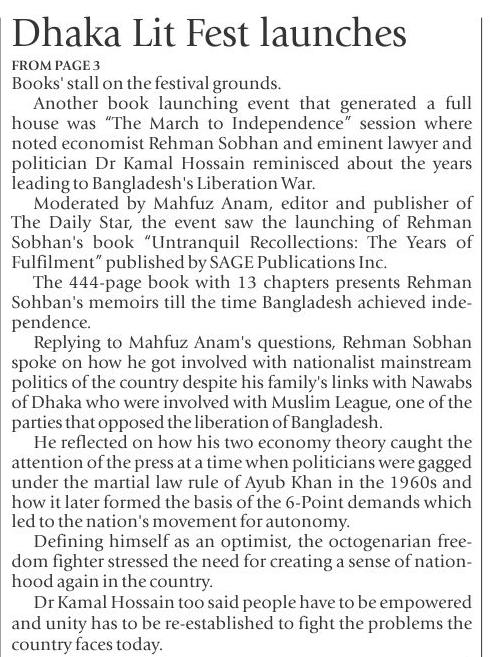 Dhaka Lit Fest launches

FROM PAGE 3

Books' stall on the festival grounds.

Another book launching event that generated a full house was "The March to Independence" session where noted economist Rehman Sobhan and eminent lawyer and politician Dr Kamal Hossain reminisced about the years leading to Bangladesh's Liberation War.

Moderated by Mahfuz Anam, editor and publisher of The Daily Star, the event saw the launching of Rehman Sobhan's book "Untranquil Recollections: The Years of Fulfilment" published by SAGE Publications Inc.

The 444-page book with 13 chapters presents Rehman Sohban's memoirs till the time Bangladesh achieved independence.

Replying to Mahfuz Anam's questions, Rehman Sobhan spoke on how he got involved with nationalist mainstream politics of the country despite his family's links with Nawabs of Dhaka who were involved with Muslim League, one of the parties that opposed the liberation of Bangladesh.

He reflected on how his two economy theory caught the attention of the press at a time when politicians were gagged under the martial law rule of Ayub Khan in the 1960s and how it later formed the basis of the 6-Point demands which led to the nation's movement for autonomy.

Defining himself as an optimist, the octogenarian freedom fighter stressed the need for creating a sense of nationhood again in the country.

Dr Kamal Hossain too said people have to be empowered and unity has to be re-established to fight the problems the country faces today.